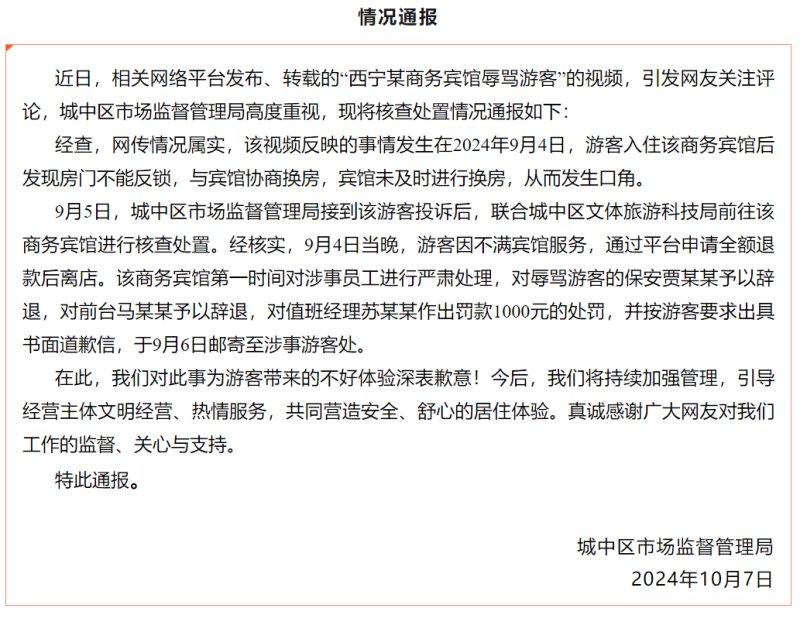 情况通报

近日，相关网络平台发布、转载的“西宁某商务宾馆辱骂游客”的视频，引发网友关注评论，城中区市场监督管理局高度重视，现将核查处置情况通报如下：

经查，网传情况属实，该视频反映的事情发生在2024年9月4日，游客入住该商务宾馆后发现房门不能反锁，与宾馆协商换房，宾馆未及时进行换房，从而发生口角。

9月5日，城中区市场监督管理局接到该游客投诉后，联合城中区文体旅游科技局前往该商务宾馆进行核查处置。经核实，9月4日当晚，游客因不满宾馆服务，通过平台申请全额退款后离店。该商务宾馆第一时间对涉事员工进行严肃处理，对辱骂游客的保安贾某某予以辞退，对前台马某某予以辞退，对值班经理苏某某作出罚款1000元的处罚，并按游客要求出具书面道歉信，于9月6日邮寄至涉事游客处。

在此，我们对此事为游客带来的不好体验深表歉意！今后，我们将持续加强管理，引导经营主体文明经营、热情服务，共同营造安全、舒心的居住体验。真诚感谢广大网友对我们工作的监督、关心与支持。

特此通报。

城中区市场监督管理局
2024年10月7日